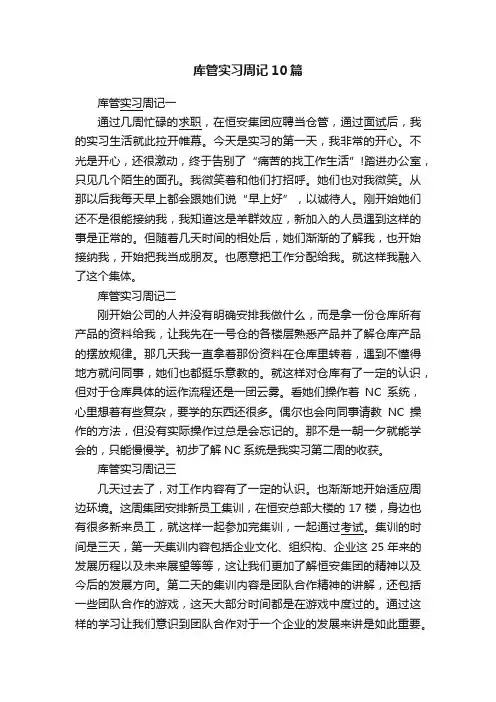 库管实习周记10篇

库管实习周记一

通过几周忙碌的求职，在恒安集团应聘当仓管，通过面试后，我的实习生活就此拉开帷幕。今天是实习的第一天，我非常的开心。不光是开心，还很激动，终于告别了“痛苦的找工作生活”!踏进办公室，只见几个陌生的面孔。我微笑着和他们打招呼。她们也对我微笑。从那以后我每天早上都会跟她们说“早上好”，以诚待人。刚开始她们还不是很能接纳我，我知道这是羊群效应，新加入的人员遇到这样的事是正常的。但随着几天时间的相处后，她们渐渐的了解我，也开始接纳我，开始把我当成朋友。也愿意把工作分配给我。就这样我融入了这个集体。

库管实习周记二

刚开始公司的人并没有明确安排我做什么，而是拿一份仓库所有产品的资料给我，让我先在一号仓的各楼层熟悉产品并了解仓库产品的摆放规律。那几天我一直拿着那份资料在仓库里转着，遇到不懂得地方就问同事，她们也都挺乐意教的。就这样对仓库有了一定的认识，但对于仓库具体的运作流程还是一团云雾。看她们操作着 NC 系统，心里想着有些复杂，要学的东西还很多。偶尔也会向同事请教 NC 操作的方法，但没有实际操作过总是会忘记的。那不是一朝一夕就能学会的，只能慢慢学。初步了解NC系统是我实习第二周的收获。

库管实习周记三

几天过去了，对工作内容有了一定的认识。也渐渐地开始适应周边环境。这周集团安排新员工集训，在恒安总部大楼的17楼，身边也有很多新来员工，就这样一起参加完集训，一起通过考试。集训的时间是三天，第一天集训内容包括企业文化、组织构、企业这25年来的发展历程以及未来展望等等，这让我们更加了解恒安集团的精神以及今后的发展方向。第二天的集训内容是团队合作精神的讲解，还包括一些团队合作的游戏，这天大部分时间都是在游戏中度过的。通过这样的学习让我们意识到团队合作对于一个企业的发展来讲是如此重要。